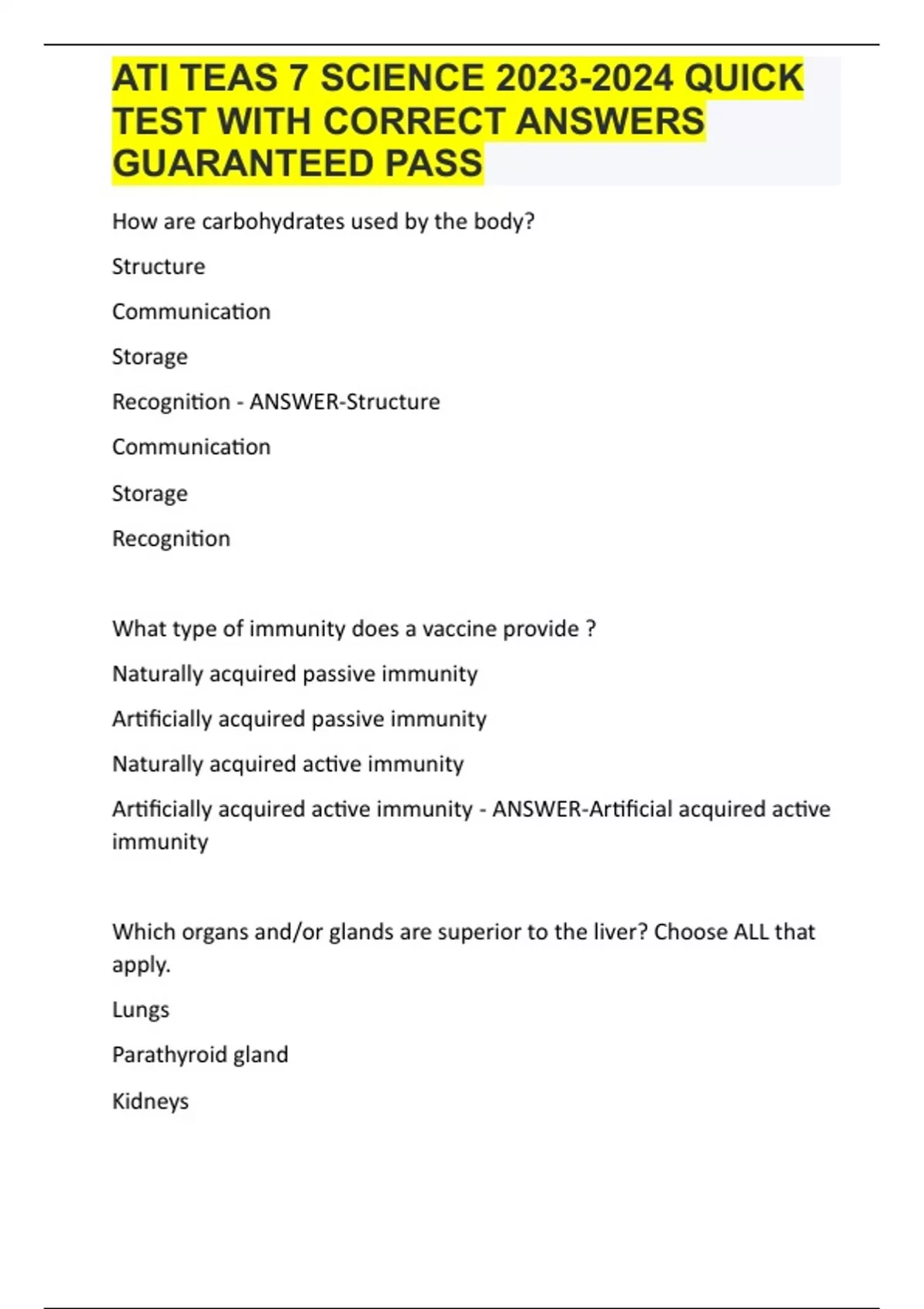 ATI TEAS 7 SCIENCE 2023-2024 QUICK TEST WITH CORRECT ANSWERS GUARANTEED PASS

How are carbohydrates used by the body?

Structure

Communication

Storage

Recognition - ANSWER-Structure

Communication

Storage

Recognition

What type of immunity does a vaccine provide ?

Naturally acquired passive immunity

Artificially acquired passive immunity

Naturally acquired active immunity

Artificially acquired active immunity - ANSWER-Artificial acquired active immunity

Which organs and/or glands are superior to the liver? Choose ALL that apply.

Lungs

Parathyroid gland

Kidneys